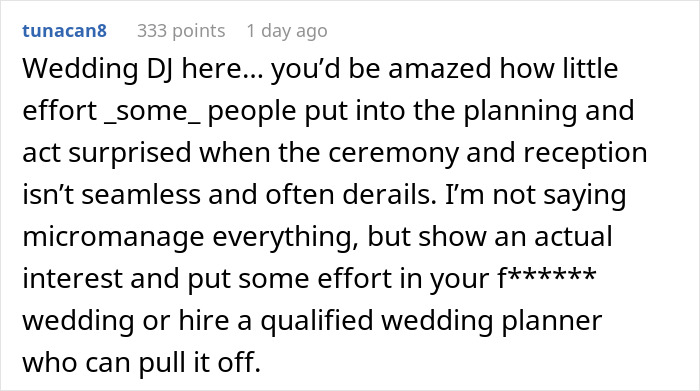 tunacan8 333 points 1 day ago

Wedding DJ here… you'd be amazed how little effort _some_ people put into the planning and act surprised when the ceremony and reception isn't seamless and often derails. I'm not saying micromanage everything, but show an actual interest and put some effort in your f****** wedding or hire a qualified wedding planner who can pull it off.